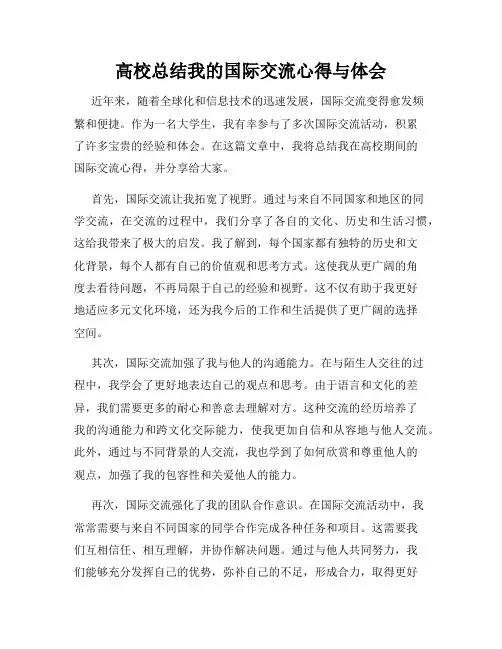 高校总结我的国际交流心得与体会

近年来，随着全球化和信息技术的迅速发展，国际交流变得愈发频繁和便捷。作为一名大学生，我有幸参与了多次国际交流活动，积累了许多宝贵的经验和体会。在这篇文章中，我将总结我在高校期间的国际交流心得，并分享给大家。

首先，国际交流让我拓宽了视野。通过与来自不同国家和地区的同学交流，在交流的过程中，我们分享了各自的文化、历史和生活习惯，这给我带来了极大的启发。我了解到，每个国家都有独特的历史和文化背景，每个人都有自己的价值观和思考方式。这使我从更广阔的角度去看待问题，不再局限于自己的经验和视野。这不仅有助于我更好地适应多元文化环境，还为我今后的工作和生活提供了更广阔的选择空间。

其次，国际交流加强了我与他人的沟通能力。在与陌生人交往的过程中，我学会了更好地表达自己的观点和思考。由于语言和文化的差异，我们需要更多的耐心和善意去理解对方。这种交流的经历培养了我的沟通能力和跨文化交际能力，使我更加自信和从容地与他人交流。此外，通过与不同背景的人交流，我也学到了如何欣赏和尊重他人的观点，加强了我的包容性和关爱他人的能力。

再次，国际交流强化了我的团队合作意识。在国际交流活动中，我常常需要与来自不同国家的同学合作完成各种任务和项目。这需要我们互相信任、相互理解，并协作解决问题。通过与他人共同努力，我们能够充分发挥自己的优势，弥补自己的不足，形成合力，取得更好